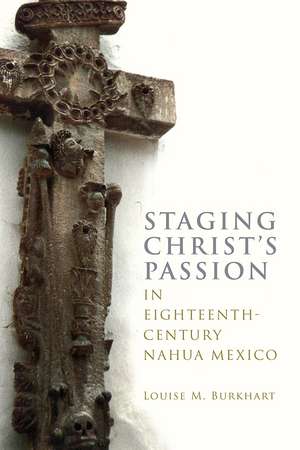 STAGING CHRIST'S PASSION

IN EIGHTEENTH-CENTURY NAHUA MEXICO

LOUISE M. BURKHART